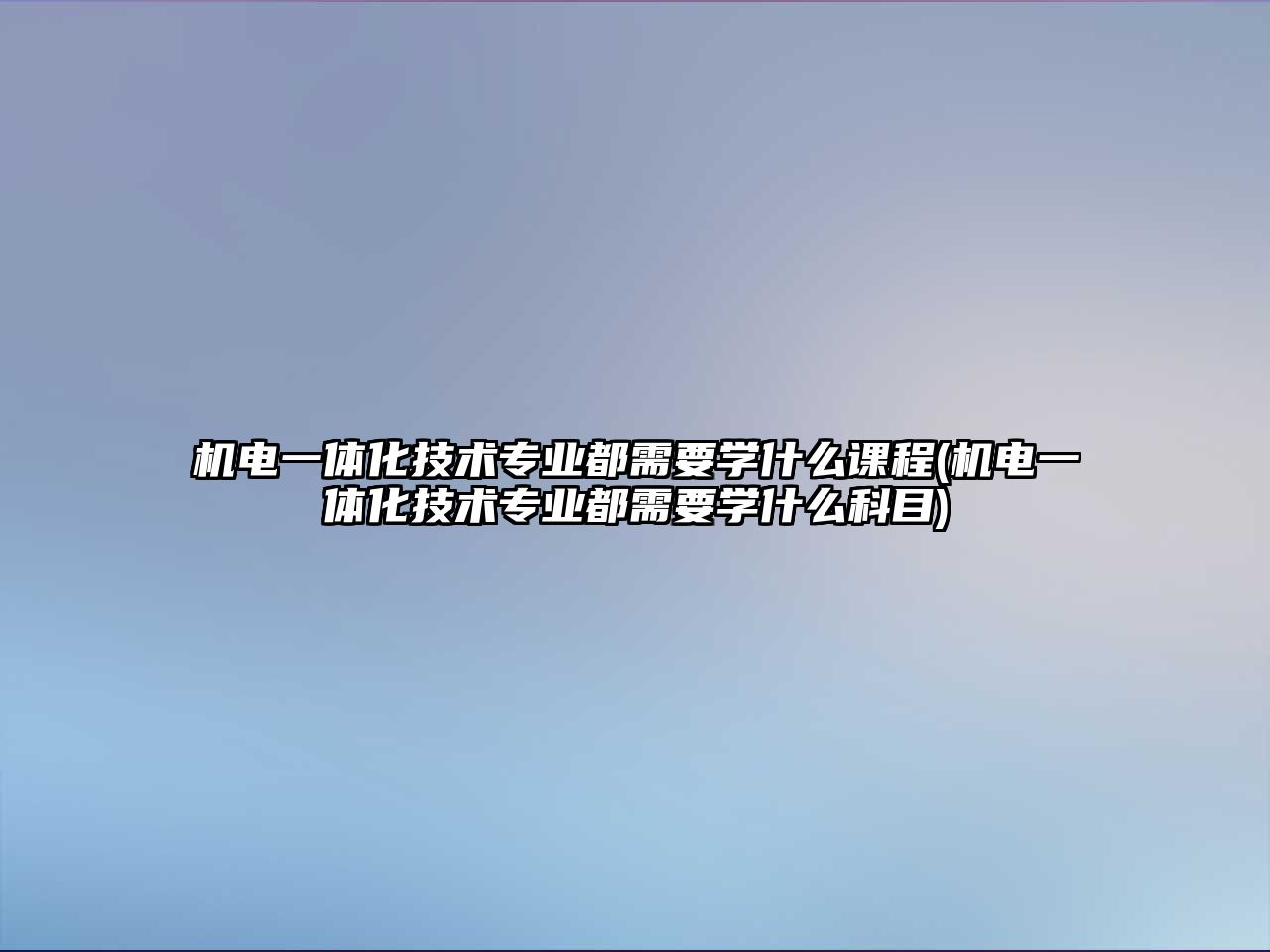 机电一体化技术专业都需要学什么课程(机电一体化技术专业都需要学什么科目)